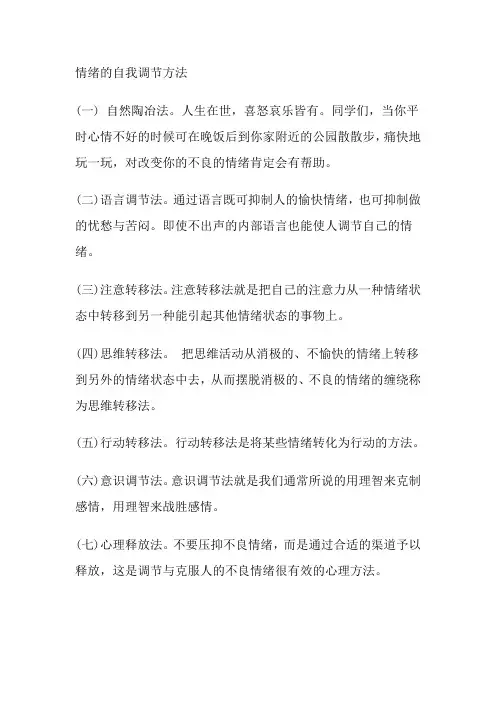 情绪的自我调节方法

(一) 自然陶冶法。人生在世，喜怒哀乐皆有。同学们，当你平时心情不好的时候可在晚饭后到你家附近的公园散散步，痛快地玩一玩，对改变你的不良的情绪肯定会有帮助。

(二)语言调节法。通过语言既可抑制人的愉快情绪，也可抑制做的忧愁与苦闷。即使不出声的内部语言也能使人调节自己的情绪。

(三)注意转移法。注意转移法就是把自己的注意力从一种情绪状态中转移到另一种能引起其他情绪状态的事物上。

(四)思维转移法。 把思维活动从消极的、不愉快的情绪上转移到另外的情绪状态中去，从而摆脱消极的、不良的情绪的缠绕称为思维转移法。

(五)行动转移法。行动转移法是将某些情绪转化为行动的方法。

(六)意识调节法。意识调节法就是我们通常所说的用理智来克制感情，用理智来战胜感情。

(七)心理释放法。不要压抑不良情绪，而是通过合适的渠道予以释放，这是调节与克服人的不良情绪很有效的心理方法。